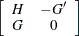 $\begin{bmatrix} H & -G' \\ G & 0 \end{bmatrix}$